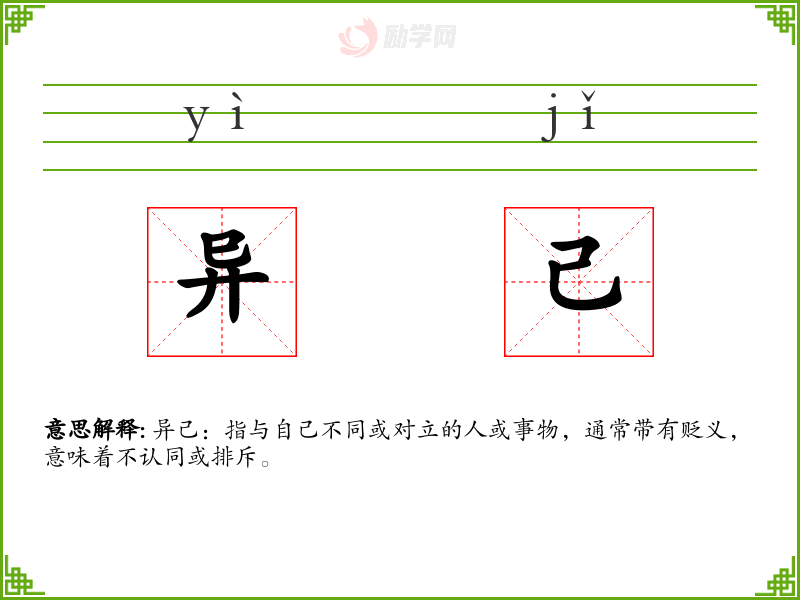 yì jǐ

异 己

意思解释:异己:指与自己不同或对立的人或事物,通常带有贬义,意味着不认同或排斥。

励学网